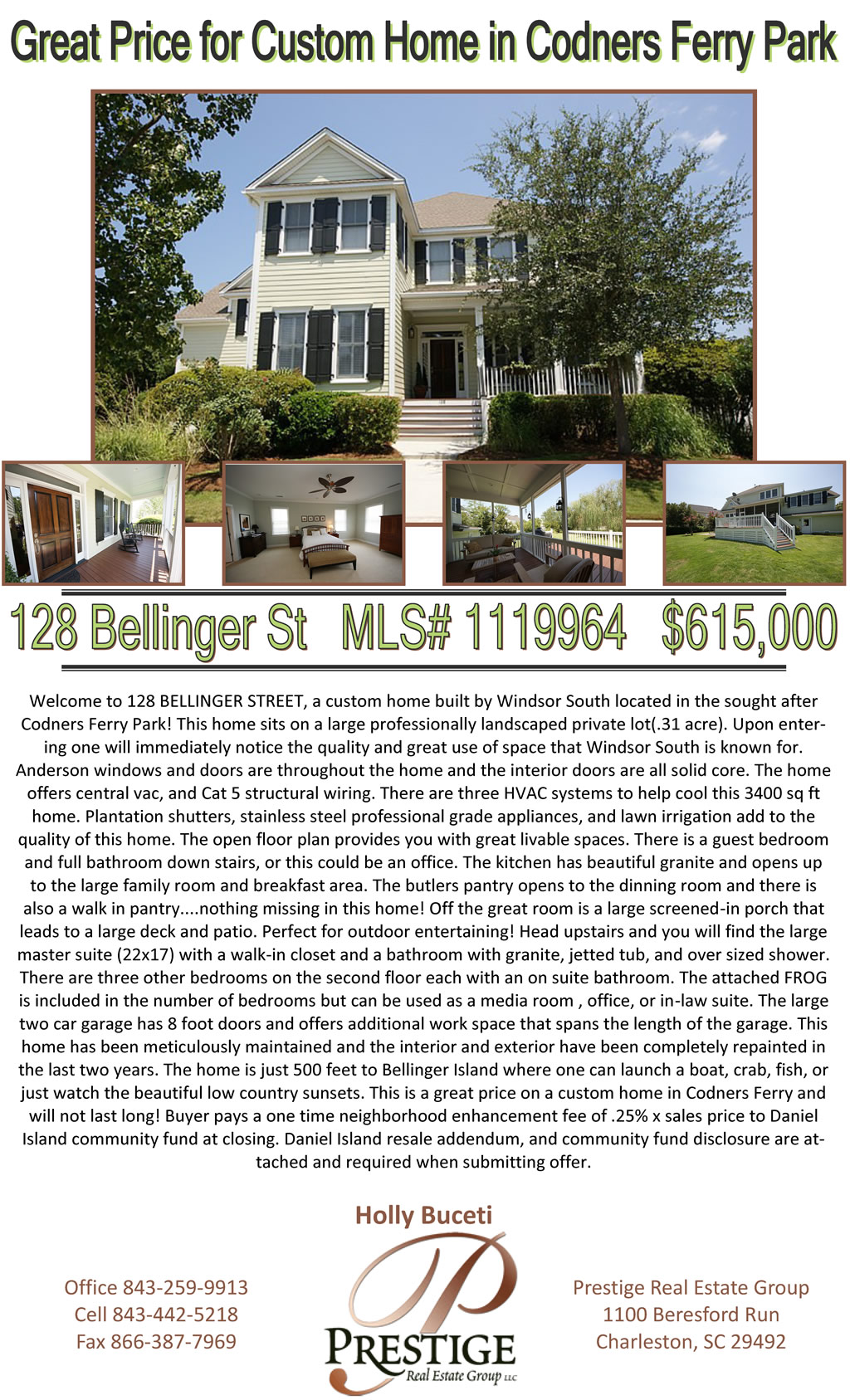 Great Price for Custom Home in Codners Ferry Park

128 Bellinger St MLS# 1119964 $615,000

Welcome to 128 BELLINGER STREET, a custom home built by Windsor South located in the sought after Codners Ferry Park! This home sits on a large professionally landscaped private lot(.31 acre). Upon entering one will immediately notice the quality and great use of space that Windsor South is known for. Anderson windows and doors are throughout the home and the interior doors are all solid core. The home offers central vac, and Cat 5 structural wiring. There are three HVAC systems to help cool this 3400 sq ft home. Plantation shutters, stainless steel professional grade appliances, and lawn irrigation add to the quality of this home. The open floor plan provides you with great livable spaces. There is a guest bedroom and full bathroom down stairs, or this could be an office. The kitchen has beautiful granite and opens up to the large family room and breakfast area. The butlers pantry opens to the dinning room and there is also a walk in pantry....nothing missing in this home! Off the great room is a large screened-in porch that leads to a large deck and patio. Perfect for outdoor entertaining! Head upstairs and you will find the large master suite (22x17) with a walk-in closet and a bathroom with granite, jetted tub, and over sized shower. There are three other bedrooms on the second floor each with an on suite bathroom. The attached FROG is included in the number of bedrooms but can be used as a media room , office, or in-law suite. The large two car garage has 8 foot doors and offers additional work space that spans the length of the garage. This home has been meticulously maintained and the interior and exterior have been completely repainted in the last two years. The home is just 500 feet to Bellinger Island where one can launch a boat, crab, fish, or just watch the beautiful low country sunsets. This is a great price on a custom home in Codners Ferry and will not last long! Buyer pays a one time neighborhood enhancement fee of .25% x sales price to Daniel Island community fund at closing. Daniel Island resale addendum, and community fund disclosure are attached and required when submitting offer.

Holly Buceti

Office 843-259-9913
Cell 843-442-5218
Fax 866-387-7969

P
PRESTIGE
Real Estate Group LLC

Prestige Real Estate Group
1100 Beresford Run
Charleston, SC 29492